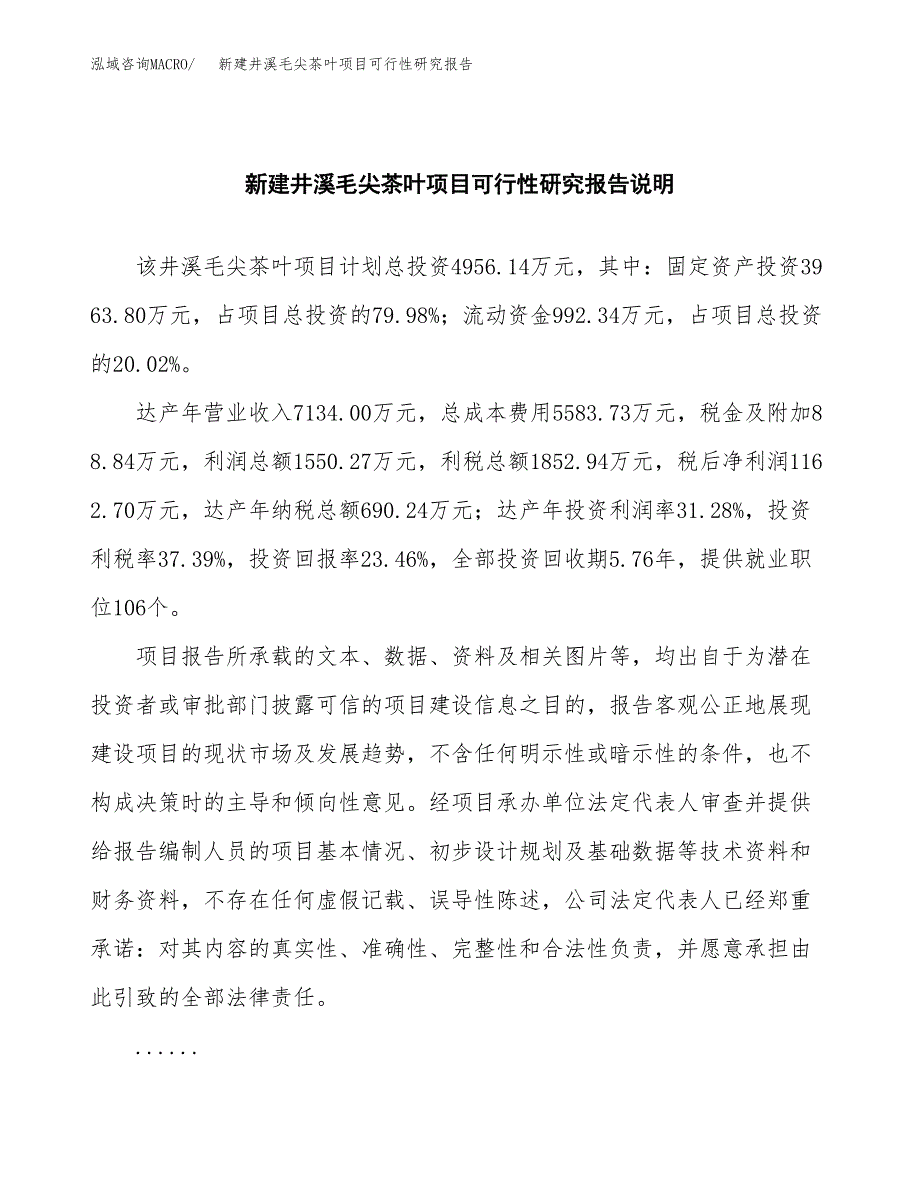 泓域咨询MACRO/　新建井溪毛尖茶叶项目可行性研究报告

新建井溪毛尖茶叶项目可行性研究报告说明

该井溪毛尖茶叶项目计划总投资4956.14万元，其中：固定资产投资3963.80万元，占项目总投资的79.98%；流动资金992.34万元，占项目总投资的20.02%。

达产年营业收入7134.00万元，总成本费用5583.73万元，税金及附加88.84万元，利润总额1550.27万元，利税总额1852.94万元，税后净利润1162.70万元，达产年纳税总额690.24万元；达产年投资利润率31.28%，投资利税率37.39%，投资回报率23.46%，全部投资回收期5.76年，提供就业职位106个。

项目报告所承载的文本、数据、资料及相关图片等，均出自于为潜在投资者或审批部门披露可信的项目建设信息之目的，报告客观公正地展现建设项目的现状市场及发展趋势，不含任何明示性或暗示性的条件，也不构成决策时的主导和倾向性意见。经项目承办单位法定代表人审查并提供给报告编制人员的项目基本情况、初步设计规划及基础数据等技术资料和财务资料，不存在任何虚假记载、误导性陈述，公司法定代表人已经郑重承诺：对其内容的真实性、准确性、完整性和合法性负责，并愿意承担由此引致的全部法律责任。

......